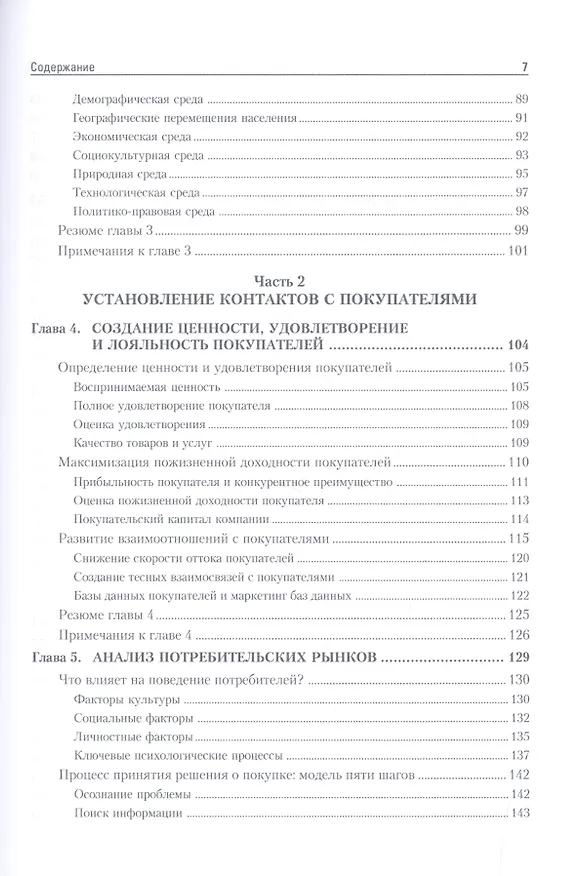 Содержание 7

Демографическая среда 89
Географические перемещения населения 91
Экономическая среда 92
Социокультурная среда 93
Природная среда 95
Технологическая среда 97
Политико-правовая среда 98
Резюме главы 3 99
Примечания к главе 3 101

Часть 2
УСТАНОВЛЕНИЕ КОНТАКТОВ С ПОКУПАТЕЛЯМИ

Глава 4. СОЗДАНИЕ ЦЕННОСТИ, УДОВЛЕТВОРЕНИЕ И ЛОЯЛЬНОСТЬ ПОКУПАТЕЛЕЙ 104
Определение ценности и удовлетворения покупателей 105
Воспринимаемая ценность 105
Полное удовлетворение покупателя 108
Оценка удовлетворения 109
Качество товаров и услуг 109
Максимизация пожизненной доходности покупателей 110
Прибыльность покупателя и конкурентное преимущество 111
Оценка пожизненной доходности покупателя 113
Покупательский капитал компании 114
Развитие взаимоотношений с покупателями 115
Снижение скорости оттока покупателей 120
Создание тесных взаимосвязей с покупателями 121
Базы данных покупателей и маркетинг баз данных 122
Резюме главы 4 125
Примечания к главе 4 126
Глава 5. АНАЛИЗ ПОТРЕБИТЕЛЬСКИХ РЫНКОВ 129
Что влияет на поведение потребителей? 130
Факторы культуры 130
Социальные факторы 132
Личностные факторы 135
Ключевые психологические процессы 137
Процесс принятия решения о покупке: модель пяти шагов 142
Осознание проблемы 142
Поиск информации 143